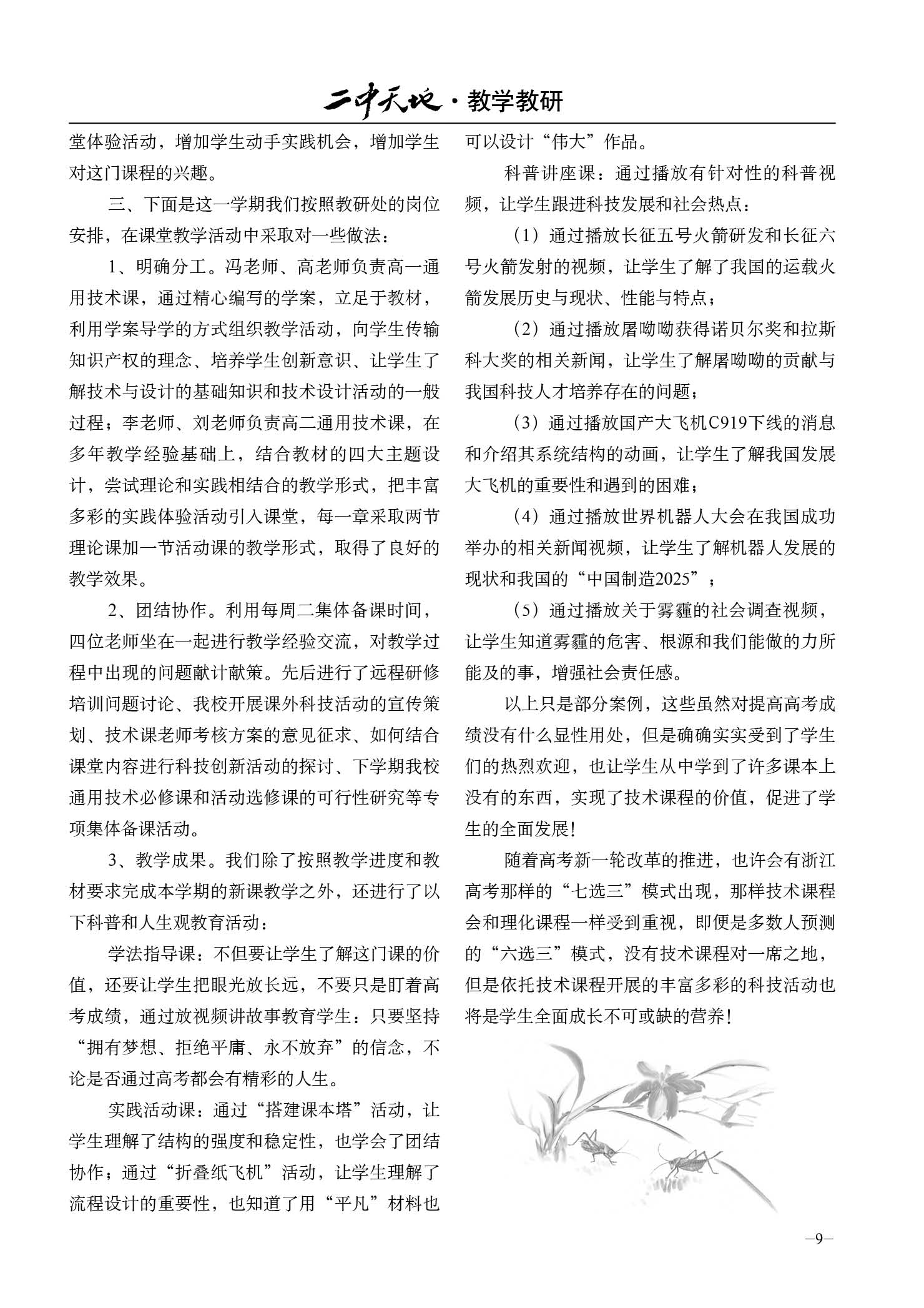 二中天地·教学教研

堂体验活动，增加学生动手实践机会，增加学生对这门课程的兴趣。

三、下面是这一学期我们按照教研处的岗位安排，在课堂教学活动中采取对一些做法：

1、明确分工。冯老师、高老师负责高一通用技术课，通过精心编写的学案，立足于教材，利用学案导学的方式组织教学活动，向学生传输知识产权的理念、培养学生创新意识、让学生了解技术与设计的基础知识和技术设计活动的一般过程；李老师、刘老师负责高二通用技术课，在多年教学经验基础上，结合教材的四大主题设计，尝试理论和实践相结合的教学形式，把丰富多彩的实践体验活动引入课堂，每一章采取两节理论课加一节活动课的教学形式，取得了良好的教学效果。

2、团结协作。利用每周二集体备课时间，四位老师坐在一起进行教学经验交流，对教学过程中出现的问题献计献策。先后进行了远程研修培训问题讨论、我校开展课外科技活动的宣传策划、技术课老师考核方案的意见征求、如何结合课堂内容进行科技创新活动的探讨、下学期我校通用技术必修课和活动选修课的可行性研究等专项集体备课活动。

3、教学成果。我们除了按照教学进度和教材要求完成本学期的新课教学之外，还进行了以下科普和人生观教育活动：

学法指导课：不但要让学生了解这门课的价值，还要让学生把眼光放长远，不要只是盯着高考成绩，通过放视频讲故事教育学生：只要坚持“拥有梦想、拒绝平庸、永不放弃”的信念，不论是否通过高考都会有精彩的人生。

实践活动课：通过“搭建课本塔”活动，让学生理解了结构的强度和稳定性，也学会了团结协作；通过“折叠纸飞机”活动，让学生理解了流程设计的重要性，也知道了用“平凡”材料也可以设计“伟大”作品。

科普讲座课：通过播放有针对性的科普视频，让学生跟进科技发展和社会热点：

（1）通过播放长征五号火箭研发和长征六号火箭发射的视频，让学生了解了我国的运载火箭发展历史与现状、性能与特点；

（2）通过播放屠呦呦获得诺贝尔奖和拉斯科大奖的相关新闻，让学生了解屠呦呦的贡献与我国科技人才培养存在的问题；

（3）通过播放国产大飞机C919下线的消息和介绍其系统结构的动画，让学生了解我国发展大飞机的重要性和遇到的困难；

（4）通过播放世界机器人大会在我国成功举办的相关新闻视频，让学生了解机器人发展的现状和我国的“中国制造2025”；

（5）通过播放关于雾霾的社会调查视频，让学生知道雾霾的危害、根源和我们能做的力所能及的事，增强社会责任感。

以上只是部分案例，这些虽然对提高高考成绩没有什么显性用处，但是确确实实受到了学生们的热烈欢迎，也让学生从中学到了许多课本上没有的东西，实现了技术课程的价值，促进了学生的全面发展！

随着高考新一轮改革的推进，也许会有浙江高考那样的“七选三”模式出现，那样技术课程会和理化课程一样受到重视，即便是多数人预测的“六选三”模式，没有技术课程对一席之地，但是依托技术课程开展的丰富多彩的科技活动也将是学生全面成长不可或缺的营养！

–9–